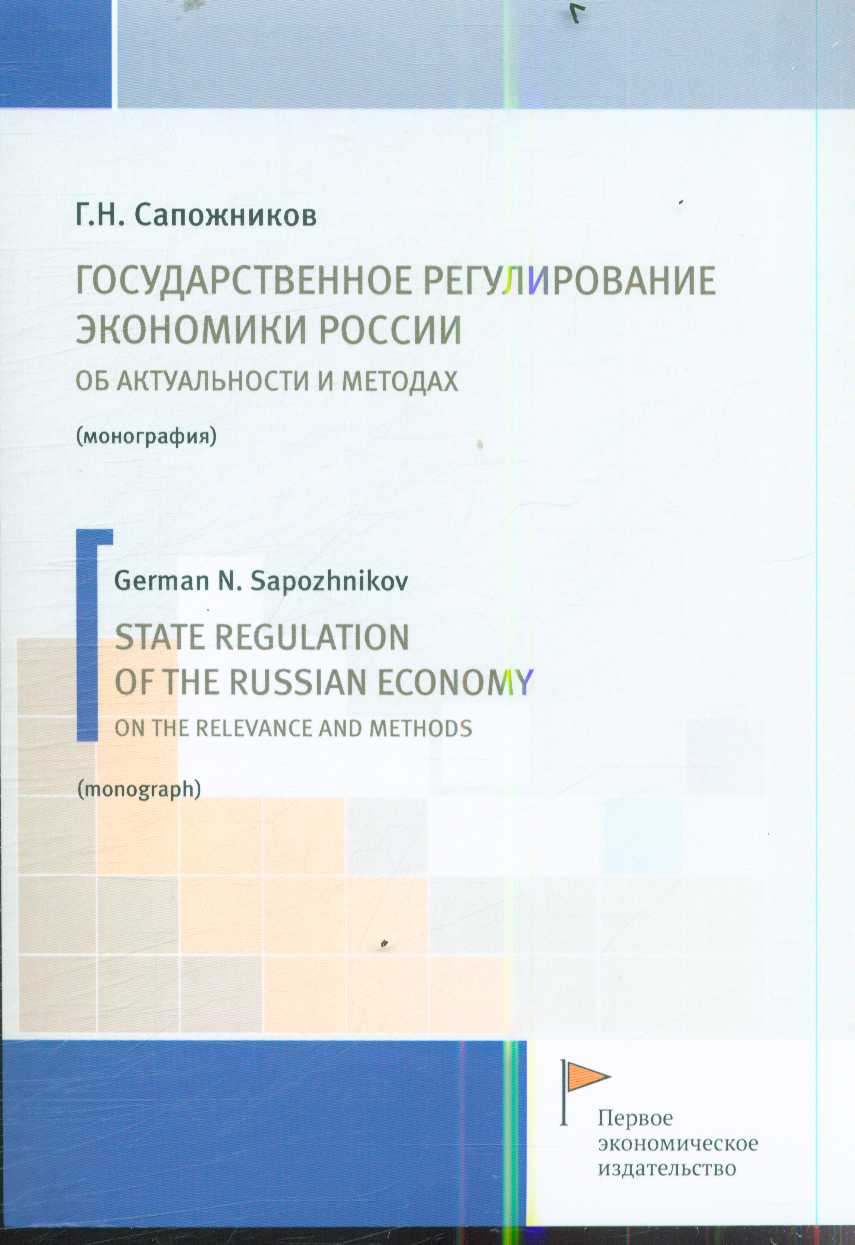 Г.Н. Сапожников

ГОСУДАРСТВЕННОЕ РЕГУЛИРОВАНИЕ ЭКОНОМИКИ РОССИИ

ОБ АКТУАЛЬНОСТИ И МЕТОДАХ

(монография)

German N. Sapozhnikov

STATE REGULATION OF THE RUSSIAN ECONOMY

ON THE RELEVANCE AND METHODS

(monograph)

Первое экономическое издательство